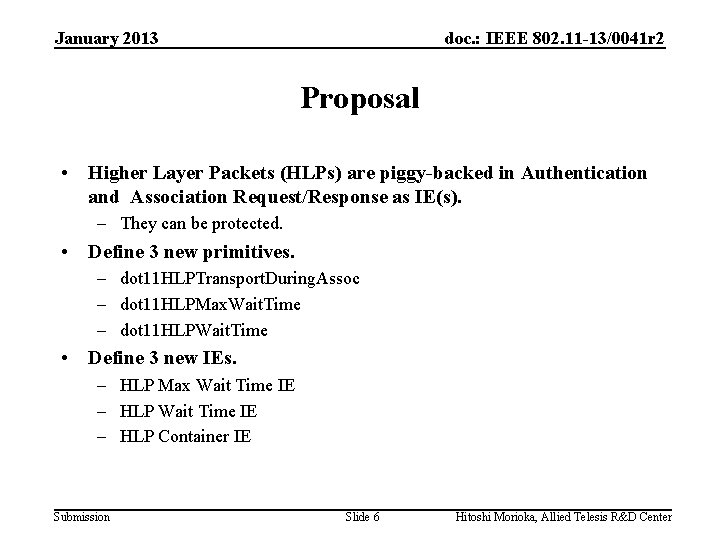 January 2013

doc.: IEEE 802.11-13/0041r2

Proposal

• Higher Layer Packets (HLPs) are piggy-backed in Authentication and Association Request/Response as IE(s).
– They can be protected.
• Define 3 new primitives.
– dot11HLPTransportDuringAssoc
– dot11HLPMaxWaitTime
– dot11HLPWaitTime
• Define 3 new IEs.
– HLP Max Wait Time IE
– HLP Wait Time IE
– HLP Container IE

Submission

Slide 6

Hitoshi Morioka, Allied Telesis R&D Center